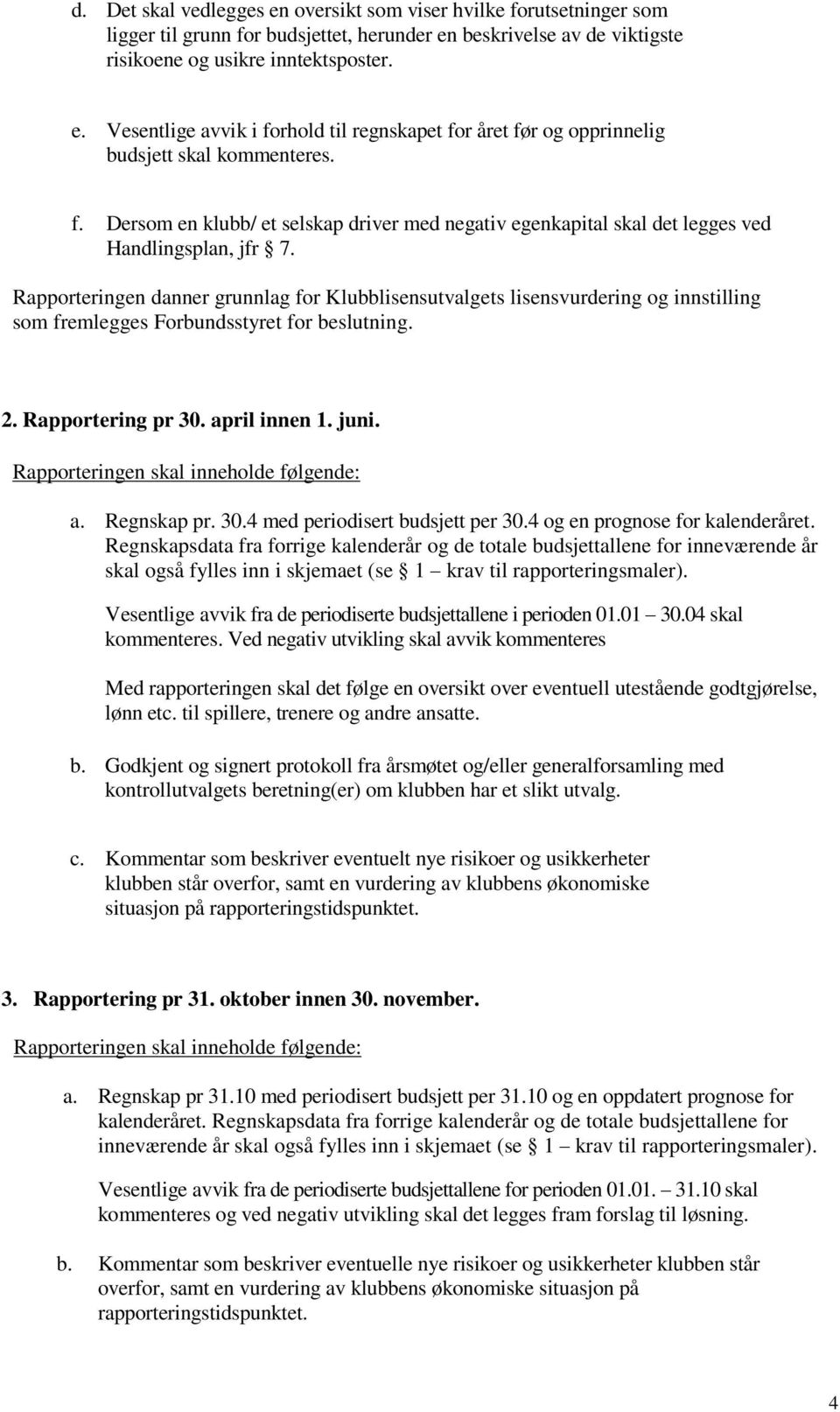 d. Det skal vedlegges en oversikt som viser hvilke forutsetninger som ligger til grunn for budsjettet, herunder en beskrivelse av de viktigste risikoene og usikre inntektsposter.

e. Vesentlige avvik i forhold til regnskapet for året før og opprinnelig budsjett skal kommenteres.

f. Dersom en klubb/ et selskap driver med negativ egenkapital skal det legges ved Handlingsplan, jfr § 7.

Rapporteringen danner grunnlag for Klubblisensutvalgets lisensvurdering og innstilling som fremlegges Forbundsstyret for beslutning.

2. Rapportering pr 30. april innen 1. juni.

Rapporteringen skal inneholde følgende:

a. Regnskap pr. 30.4 med periodisert budsjett per 30.4 og en prognose for kalenderåret. Regnskapsdata fra forrige kalenderår og de totale budsjettallene for inneværende år skal også fylles inn i skjemaet (se § 1 – krav til rapporteringsmaler).

Vesentlige avvik fra de periodiserte budsjettallene i perioden 01.01 – 30.04 skal kommenteres. Ved negativ utvikling skal avvik kommenteres

Med rapporteringen skal det følge en oversikt over eventuell utestående godtgjørelse, lønn etc. til spillere, trenere og andre ansatte.

b. Godkjent og signert protokoll fra årsmøtet og/eller generalforsamling med kontrollutvalgets beretning(er) om klubben har et slikt utvalg.

c. Kommentar som beskriver eventuelt nye risikoer og usikkerheter klubben står overfor, samt en vurdering av klubbens økonomiske situasjon på rapporteringstidspunktet.

3. Rapportering pr 31. oktober innen 30. november.

Rapporteringen skal inneholde følgende:

a. Regnskap pr 31.10 med periodisert budsjett per 31.10 og en oppdatert prognose for kalenderåret. Regnskapsdata fra forrige kalenderår og de totale budsjettallene for inneværende år skal også fylles inn i skjemaet (se § 1 – krav til rapporteringsmaler).

Vesentlige avvik fra de periodiserte budsjettallene for perioden 01.01. – 31.10 skal kommenteres og ved negativ utvikling skal det legges fram forslag til løsning.

b. Kommentar som beskriver eventuelle nye risikoer og usikkerheter klubben står overfor, samt en vurdering av klubbens økonomiske situasjon på rapporteringstidspunktet.

4